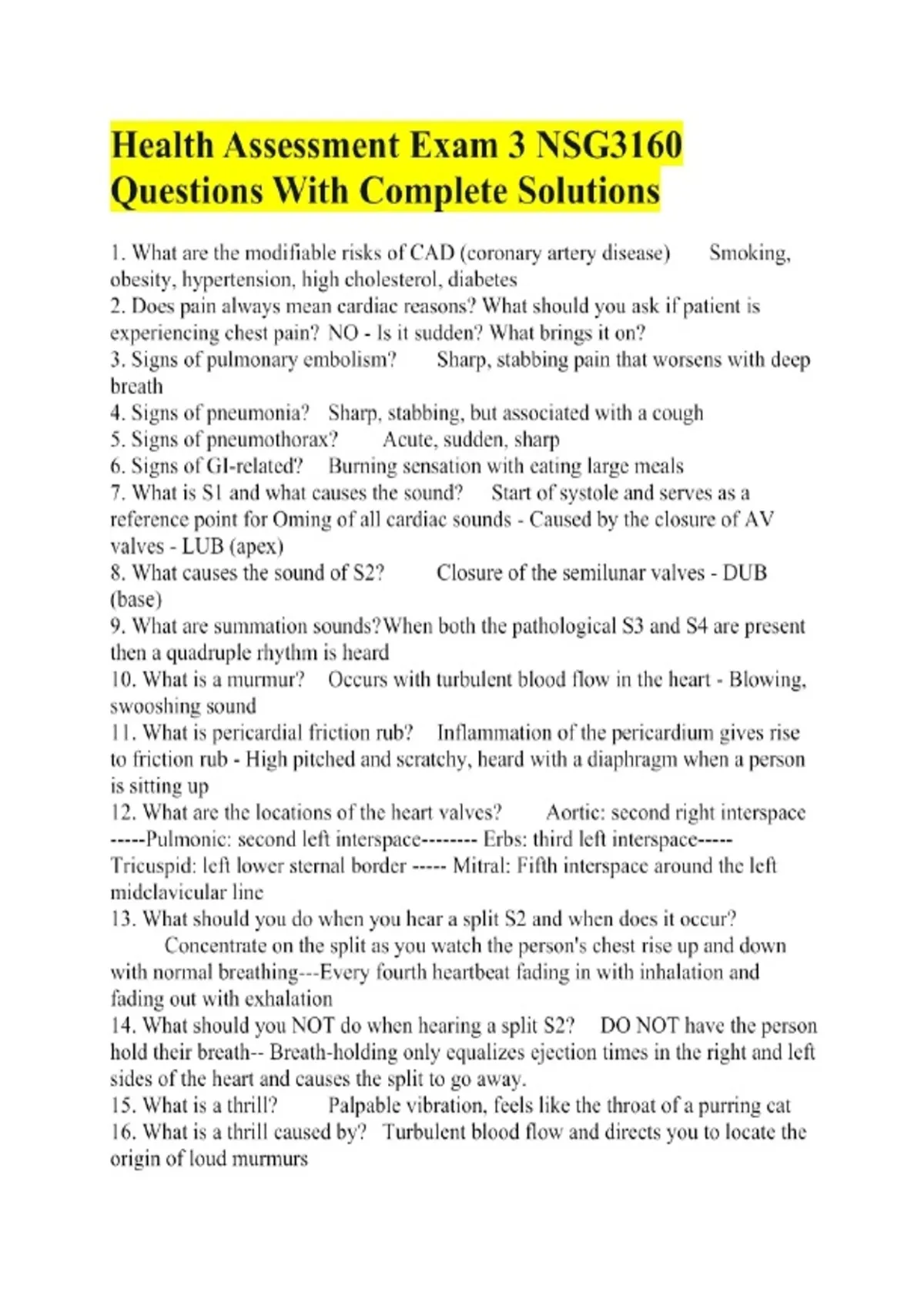 Health Assessment Exam 3 NSG3160 Questions With Complete Solutions

1. What are the modifiable risks of CAD (coronary artery disease)  Smoking, obesity, hypertension, high cholesterol, diabetes
2. Does pain always mean cardiac reasons? What should you ask if patient is experiencing chest pain? NO - Is it sudden? What brings it on?
3. Signs of pulmonary embolism?  Sharp, stabbing pain that worsens with deep breath
4. Signs of pneumonia?  Sharp, stabbing, but associated with a cough
5. Signs of pneumothorax?  Acute, sudden, sharp
6. Signs of GI-related?  Burning sensation with eating large meals
7. What is S1 and what causes the sound?  Start of systole and serves as a reference point for Oming of all cardiac sounds - Caused by the closure of AV valves - LUB (apex)
8. What causes the sound of S2?  Closure of the semilunar valves - DUB (base)
9. What are summation sounds?When both the pathological S3 and S4 are present then a quadruple rhythm is heard
10. What is a murmur?  Occurs with turbulent blood flow in the heart - Blowing, swooshing sound
11. What is pericardial friction rub?  Inflammation of the pericardium gives rise to friction rub - High pitched and scratchy, heard with a diaphragm when a person is sitting up
12. What are the locations of the heart valves?  Aortic: second right interspace -----Pulmonic: second left interspace-------- Erbs: third left interspace----- Tricuspid: left lower sternal border ----- Mitral: Fifth interspace around the left midclavicular line
13. What should you do when you hear a split S2 and when does it occur?  Concentrate on the split as you watch the person's chest rise up and down with normal breathing---Every fourth heartbeat fading in with inhalation and fading out with exhalation
14. What should you NOT do when hearing a split S2?  DO NOT have the person hold their breath-- Breath-holding only equalizes ejection times in the right and left sides of the heart and causes the split to go away.
15. What is a thrill?  Palpable vibration, feels like the throat of a purring cat
16. What is a thrill caused by?  Turbulent blood flow and directs you to locate the origin of loud murmurs